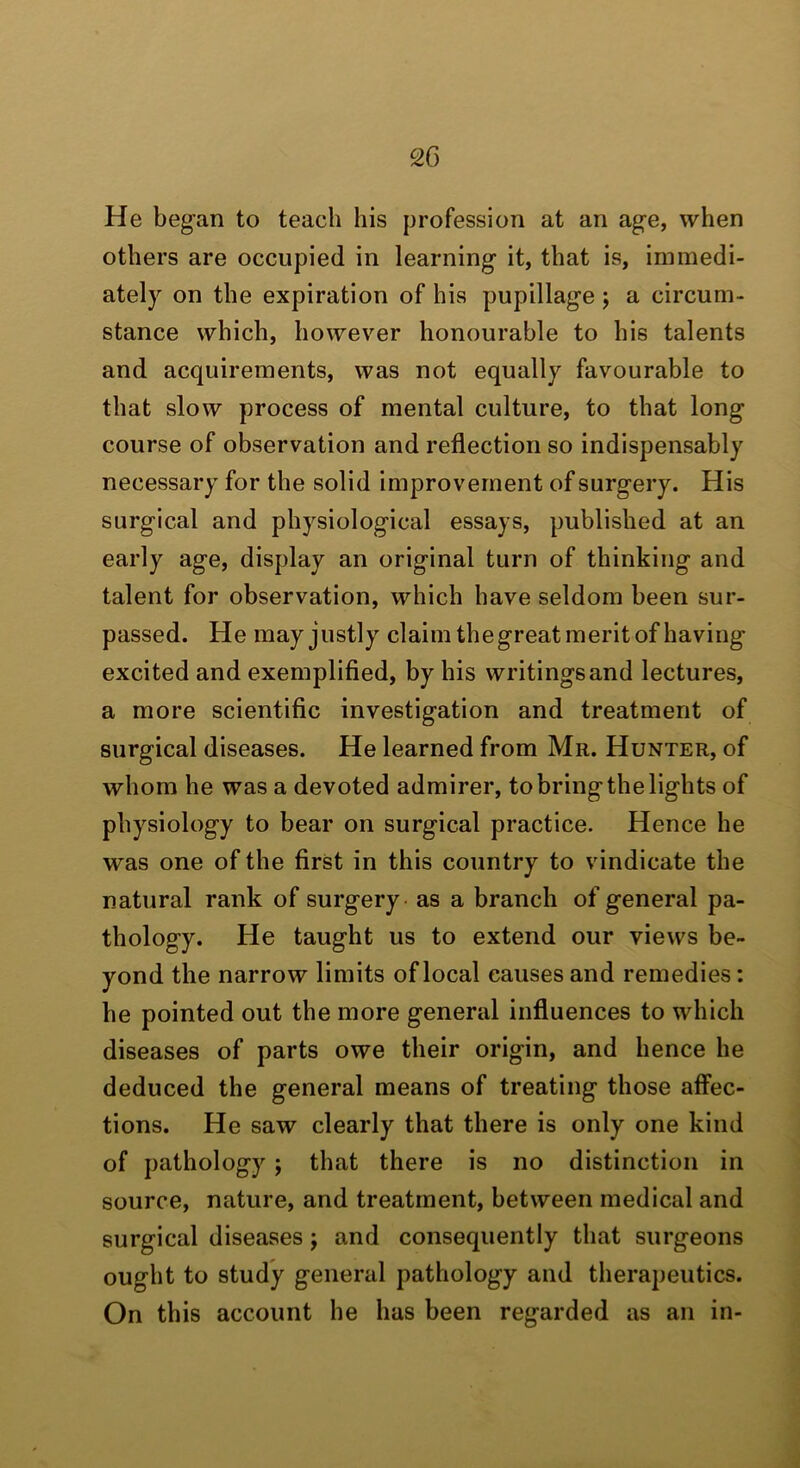 26

He began to teach his profession at an age, when others are occupied in learning it, that is, immediately on the expiration of his pupillage; a circumstance which, however honourable to his talents and acquirements, was not equally favourable to that slow process of mental culture, to that long course of observation and reflection so indispensably necessary for the solid improvement of surgery. His surgical and physiological essays, published at an early age, display an original turn of thinking and talent for observation, which have seldom been surpassed. He may justly claim the great merit of having excited and exemplified, by his writings and lectures, a more scientific investigation and treatment of surgical diseases. He learned from Mr. Hunter, of whom he was a devoted admirer, to bring the lights of physiology to bear on surgical practice. Hence he was one of the first in this country to vindicate the natural rank of surgery as a branch of general pathology. He taught us to extend our views beyond the narrow limits of local causes and remedies: he pointed out the more general influences to which diseases of parts owe their origin, and hence he deduced the general means of treating those affections. He saw clearly that there is only one kind of pathology; that there is no distinction in source, nature, and treatment, between medical and surgical diseases; and consequently that surgeons ought to study general pathology and therapeutics. On this account he has been regarded as an in-